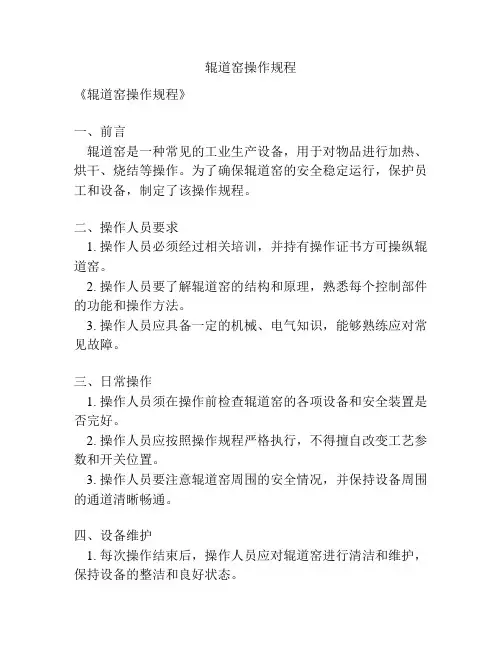 辊道窑操作规程

《辊道窑操作规程》

一、前言
辊道窑是一种常见的工业生产设备，用于对物品进行加热、烘干、烧结等操作。为了确保辊道窑的安全稳定运行，保护员工和设备，制定了该操作规程。

二、操作人员要求
1. 操作人员必须经过相关培训，并持有操作证书方可操纵辊道窑。
2. 操作人员要了解辊道窑的结构和原理，熟悉每个控制部件的功能和操作方法。
3. 操作人员应具备一定的机械、电气知识，能够熟练应对常见故障。

三、日常操作
1. 操作人员须在操作前检查辊道窑的各项设备和安全装置是否完好。
2. 操作人员应按照操作规程严格执行，不得擅自改变工艺参数和开关位置。
3. 操作人员要注意辊道窑周围的安全情况，并保持设备周围的通道清晰畅通。

四、设备维护
1. 每次操作结束后，操作人员应对辊道窑进行清洁和维护，保持设备的整洁和良好状态。